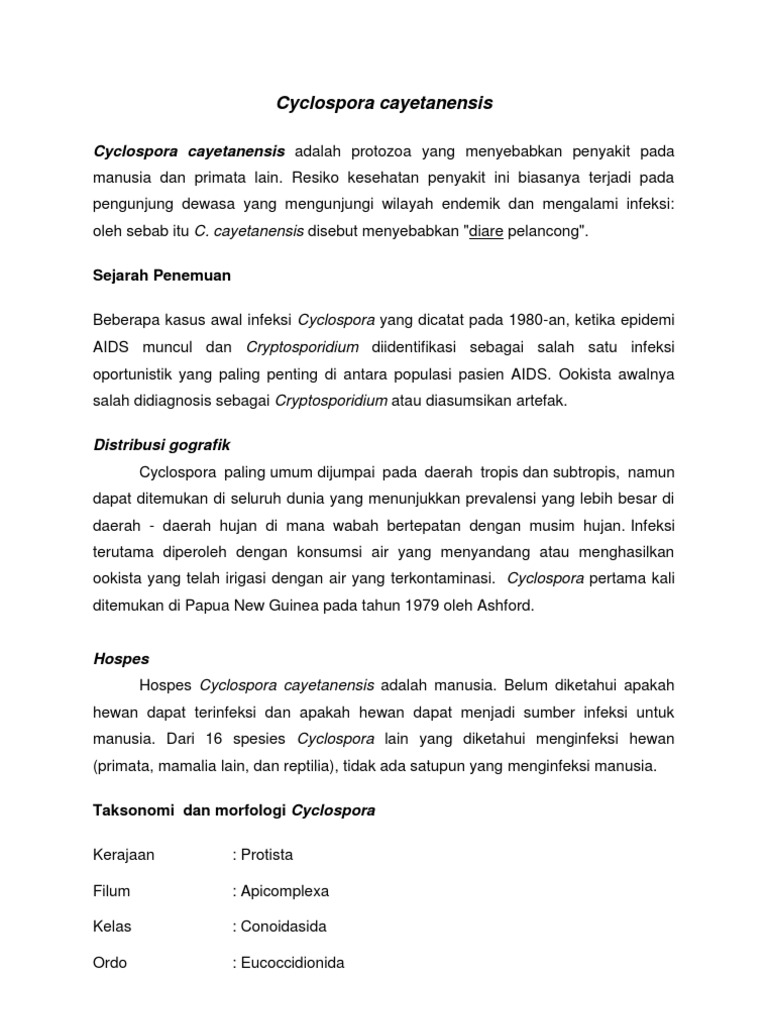 Cyclospora cayetanensis

Cyclospora cayetanensis adalah protozoa yang menyebabkan penyakit pada manusia dan primata lain. Resiko kesehatan penyakit ini biasanya terjadi pada pengunjung dewasa yang mengunjungi wilayah endemik dan mengalami infeksi: oleh sebab itu C. cayetanensis disebut menyebabkan "diare pelancong".

Sejarah Penemuan

Beberapa kasus awal infeksi Cyclospora yang dicatat pada 1980-an, ketika epidemi AIDS muncul dan Cryptosporidium diidentifikasi sebagai salah satu infeksi oportunistik yang paling penting di antara populasi pasien AIDS. Ookista awalnya salah didiagnosis sebagai Cryptosporidium atau diasumsikan artefak.

Distribusi gografik

Cyclospora paling umum dijumpai pada daerah tropis dan subtropis, namun dapat ditemukan di seluruh dunia yang menunjukkan prevalensi yang lebih besar di daerah - daerah hujan di mana wabah bertepatan dengan musim hujan. Infeksi terutama diperoleh dengan konsumsi air yang menyandang atau menghasilkan ookista yang telah irigasi dengan air yang terkontaminasi. Cyclospora pertama kali ditemukan di Papua New Guinea pada tahun 1979 oleh Ashford.

Hospes

Hospes Cyclospora cayetanensis adalah manusia. Belum diketahui apakah hewan dapat terinfeksi dan apakah hewan dapat menjadi sumber infeksi untuk manusia. Dari 16 spesies Cyclospora lain yang diketahui menginfeksi hewan (primata, mamalia lain, dan reptilia), tidak ada satupun yang menginfeksi manusia.

Taksonomi dan morfologi Cyclospora

Kerajaan : Protista

Filum : Apicomplexa

Kelas : Conoidasida

Ordo : Eucoccidionida